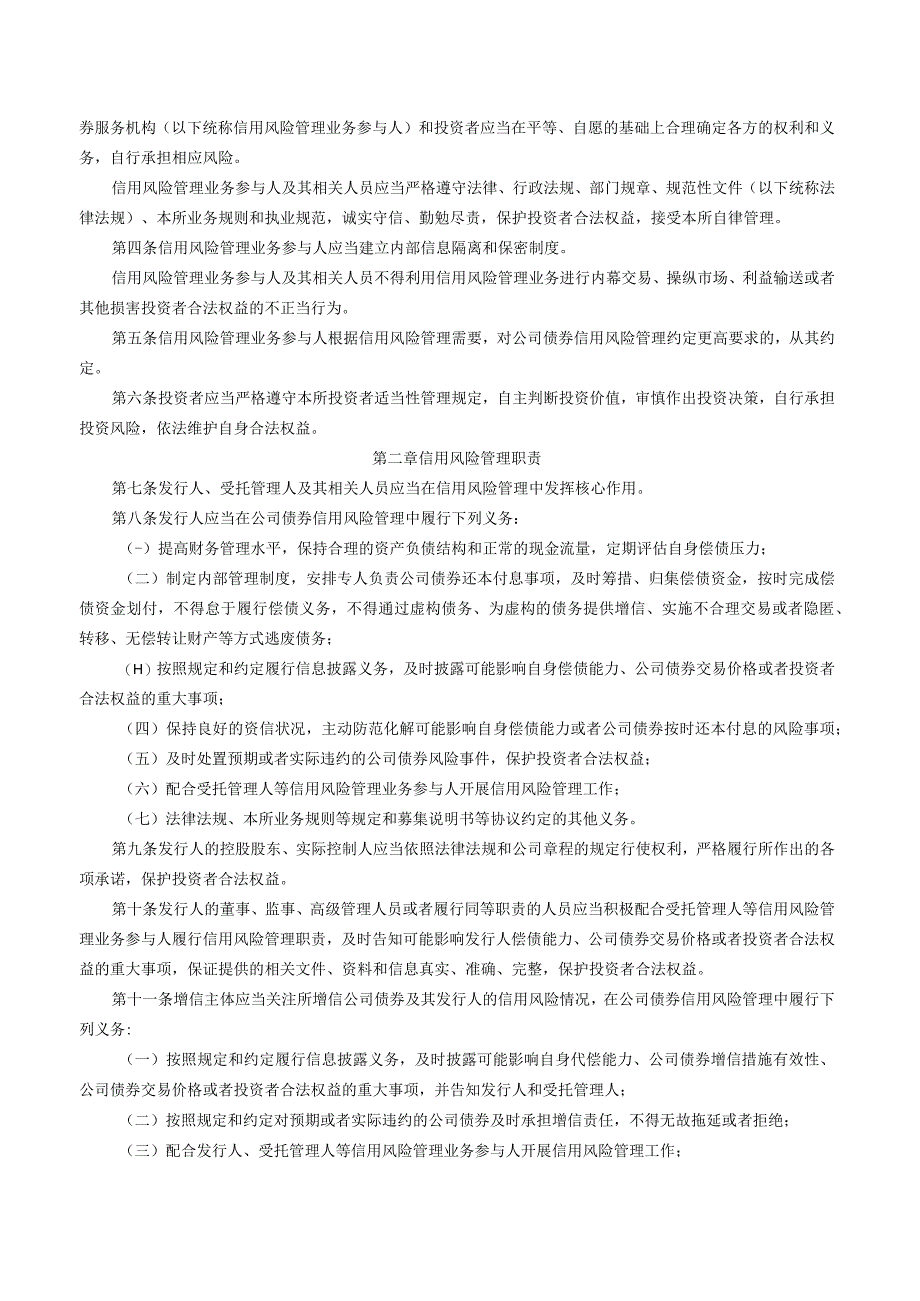 券服务机构（以下统称信用风险管理业务参与人）和投资者应当在平等、自愿的基础上合理确定各方的权利和义务，自行承担相应风险。

信用风险管理业务参与人及其相关人员应当严格遵守法律、行政法规、部门规章、规范性文件（以下统称法律法规）、本所业务规则和执业规范，诚实守信、勤勉尽责，保护投资者合法权益，接受本所自律管理。

第四条信用风险管理业务参与人应当建立内部信息隔离和保密制度。

信用风险管理业务参与人及其相关人员不得利用信用风险管理业务进行内幕交易、操纵市场、利益输送或者其他损害投资者合法权益的不正当行为。

第五条信用风险管理业务参与人根据信用风险管理需要，对公司债券信用风险管理约定更高要求的，从其约定。

第六条投资者应当严格遵守本所投资者适当性管理规定，自主判断投资价值，审慎作出投资决策，自行承担投资风险，依法维护自身合法权益。

第二章信用风险管理职责

第七条发行人、受托管理人及其相关人员应当在信用风险管理中发挥核心作用。

第八条发行人应当在公司债券信用风险管理中履行下列义务：

(-）提高财务管理水平，保持合理的资产负债结构和正常的现金流量，定期评估自身偿债压力；

（二）制定内部管理制度，安排专人负责公司债券还本付息事项，及时筹措、归集偿债资金，按时完成偿债资金划付，不得怠于履行偿债义务，不得通过虚构债务、为虚构的债务提供增信、实施不合理交易或者隐匿、转移、无偿转让财产等方式逃废债务；

（H）按照规定和约定履行信息披露义务，及时披露可能影响自身偿债能力、公司债券交易价格或者投资者合法权益的重大事项；

（四）保持良好的资信状况，主动防范化解可能影响自身偿债能力或者公司债券按时还本付息的风险事项；

（五）及时处置预期或者实际违约的公司债券风险事件，保护投资者合法权益；

（六）配合受托管理人等信用风险管理业务参与人开展信用风险管理工作；

（七）法律法规、本所业务规则等规定和募集说明书等协议约定的其他义务。

第九条发行人的控股股东、实际控制人应当依照法律法规和公司章程的规定行使权利，严格履行所作出的各项承诺，保护投资者合法权益。

第十条发行人的董事、监事、高级管理人员或者履行同等职责的人员应当积极配合受托管理人等信用风险管理业务参与人履行信用风险管理职责，及时告知可能影响发行人偿债能力、公司债券交易价格或者投资者合法权益的重大事项，保证提供的相关文件、资料和信息真实、准确、完整，保护投资者合法权益。

第十一条增信主体应当关注所增信公司债券及其发行人的信用风险情况，在公司债券信用风险管理中履行下列义务:

（一）按照规定和约定履行信息披露义务，及时披露可能影响自身代偿能力、公司债券增信措施有效性、公司债券交易价格或者投资者合法权益的重大事项，并告知发行人和受托管理人；

（二）按照规定和约定对预期或者实际违约的公司债券及时承担增信责任，不得无故拖延或者拒绝；

（三）配合发行人、受托管理人等信用风险管理业务参与人开展信用风险管理工作；